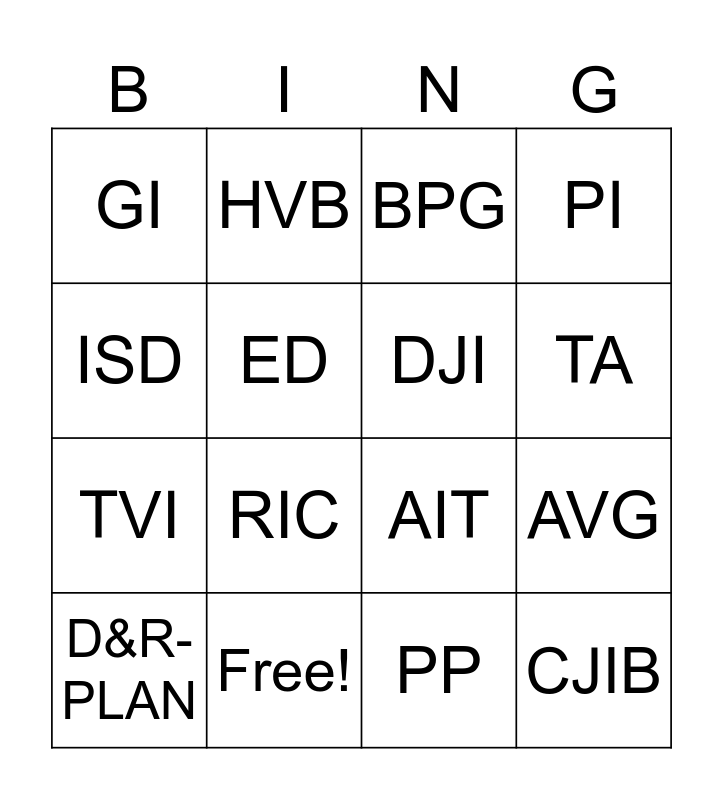 | B | I | N | G |
|---|---|---|---|
| GI | HVB | BPG | PI |
| ISD | ED | DJI | TA |
| TVI | RIC | AIT | AVG |
| D&R-PLAN | Free! | PP | CJIB |